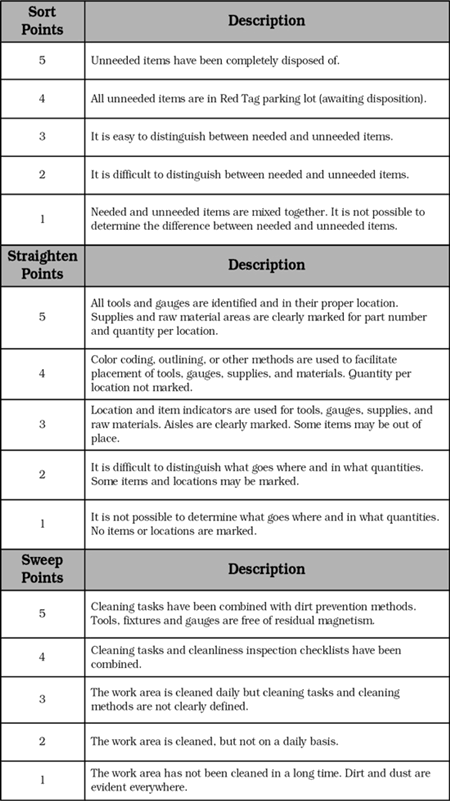 | Sort Points | Description |
|---|---|
| 5 | Unneeded items have been completely disposed of. |
| 4 | All unneeded items are in Red Tag parking lot (awaiting disposition). |
| 3 | It is easy to distinguish between needed and unneeded items. |
| 2 | It is difficult to distinguish between needed and unneeded items. |
| 1 | Needed and unneeded items are mixed together. It is not possible to determine the difference between needed and unneeded items. |
| **Straighten Points** | **Description** |
| 5 | All tools and gauges are identified and in their proper location. Supplies and raw material areas are clearly marked for part number and quantity per location. |
| 4 | Color coding, outlining, or other methods are used to facilitate placement of tools, gauges, supplies, and materials. Quantity per location not marked. |
| 3 | Location and item indicators are used for tools, gauges, supplies, and raw materials. Aisles are clearly marked. Some items may be out of place. |
| 2 | It is difficult to distinguish what goes where and in what quantities. Some items and locations may be marked. |
| 1 | It is not possible to determine what goes where and in what quantities. No items or locations are marked. |
| **Sweep Points** | **Description** |
| 5 | Cleaning tasks have been combined with dirt prevention methods. Tools, fixtures and gauges are free of residual magnetism. |
| 4 | Cleaning tasks and cleanliness inspection checklists have been combined. |
| 3 | The work area is cleaned daily but cleaning tasks and cleaning methods are not clearly defined. |
| 2 | The work area is cleaned, but not on a daily basis. |
| 1 | The work area has not been cleaned in a long time. Dirt and dust are evident everywhere. |